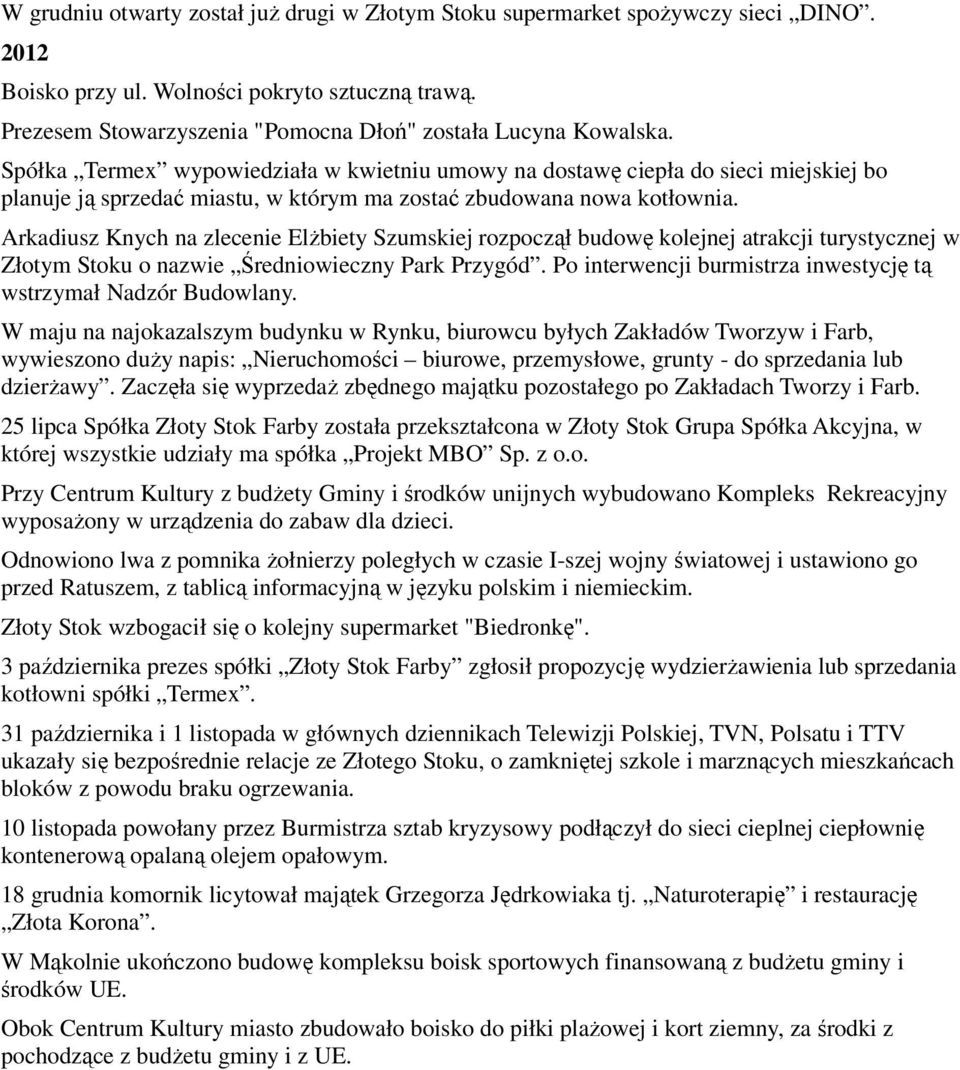 W grudniu otwarty został już drugi w Złotym Stoku supermarket spożywczy sieci „DINO”.

2012

Boisko przy ul. Wolności pokryto sztuczną trawą.

Prezesem Stowarzyszenia "Pomocna Dłoń" została Lucyna Kowalska.

Spółka „Termex” wypowiedziała w kwietniu umowy na dostawę ciepła do sieci miejskiej bo planuje ją sprzedać miastu, w którym ma zostać zbudowana nowa kotłownia.

Arkadiusz Knych na zlecenie Elżbiety Szumskiej rozpoczął budowę kolejnej atrakcji turystycznej w Złotym Stoku o nazwie „Średniowieczny Park Przygód”. Po interwencji burmistrza inwestycję tą wstrzymał Nadzór Budowlany.

W maju na najokazalszym budynku w Rynku, biurowcu byłych Zakładów Tworzyw i Farb, wywieszono duży napis: „Nieruchomości – biurowe, przemysłowe, grunty - do sprzedania lub dzierżawy”. Zaczęła się wyprzedaż zbędnego majątku pozostałego po Zakładach Tworzy i Farb.

25 lipca Spółka Złoty Stok Farby została przekształcona w Złoty Stok Grupa Spółka Akcyjna, w której wszystkie udziały ma spółka „Projekt MBO” Sp. z o.o.

Przy Centrum Kultury z budżety Gminy i środków unijnych wybudowano Kompleks Rekreacyjny wyposażony w urządzenia do zabaw dla dzieci.

Odnowiono lwa z pomnika żołnierzy poległych w czasie I-szej wojny światowej i ustawiono go przed Ratuszem, z tablicą informacyjną w języku polskim i niemieckim.

Złoty Stok wzbogacił się o kolejny supermarket "Biedronkę".

3 października prezes spółki „Złoty Stok Farby” zgłosił propozycję wydzierżawienia lub sprzedania kotłowni spółki „Termex”.

31 października i 1 listopada w głównych dziennikach Telewizji Polskiej, TVN, Polsatu i TTV ukazały się bezpośrednie relacje ze Złotego Stoku, o zamkniętej szkole i marznących mieszkańcach bloków z powodu braku ogrzewania.

10 listopada powołany przez Burmistrza sztab kryzysowy podłączył do sieci cieplnej ciepłownię kontenerową opalaną olejem opałowym.

18 grudnia komornik licytował majątek Grzegorza Jędrkowiaka tj. „Naturoterapię” i restaurację „Złota Korona”.

W Mąkolnie ukończono budowę kompleksu boisk sportowych finansowaną z budżetu gminy i środków UE.

Obok Centrum Kultury miasto zbudowało boisko do piłki plażowej i kort ziemny, za środki z pochodzące z budżetu gminy i z UE.